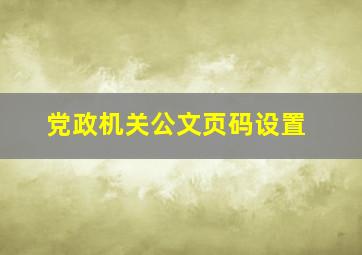 党政机关公文页码设置